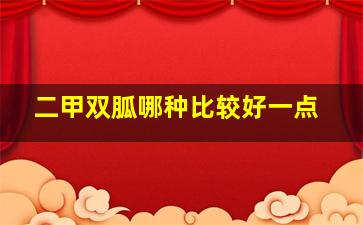 二甲双胍哪种比较好一点